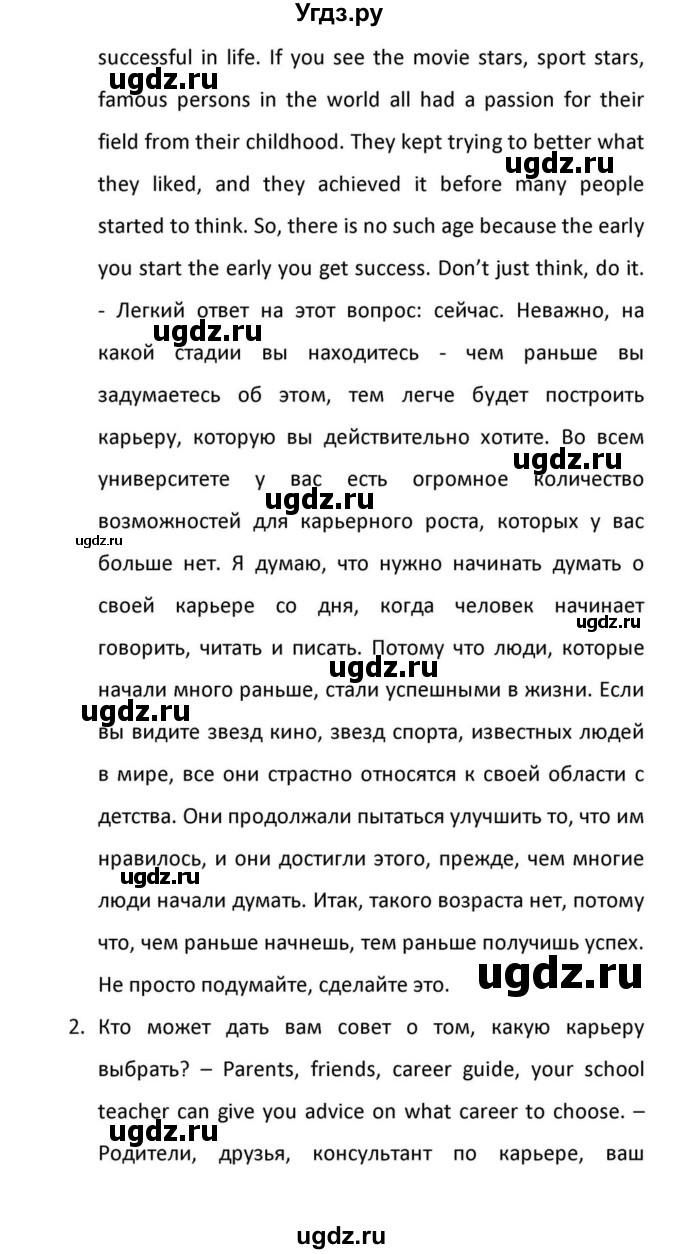 Угдз.ру

successful in life. If you see the movie stars, sport stars, famous persons in the world all had a passion for their field from their childhood. They kept trying to better what they liked, and they achieved it before many people started to think. So, there is no such age because the early you start the early you get success. Don't just think, do it.
- Легкий ответ на этот вопрос: сейчас. Неважно, на какой стадии вы находитесь - чем раньше вы задумаетесь об этом, тем легче будет построить карьеру, которую вы действительно хотите. Во всем университете у вас есть огромное количество возможностей для карьерного роста, которых у вас больше нет. Я думаю, что нужно начинать думать о своей карьере со дня, когда человек начинает говорить, читать и писать. Потому что люди, которые начали много раньше, стали успешными в жизни. Если вы видите звезд кино, звезд спорта, известных людей в мире, все они страстно относятся к своей области с детства. Они продолжали пытаться улучшить то, что им нравилось, и они достигли этого, прежде, чем многие люди начали думать. Итак, такого возраста нет, потому что, чем раньше начнешь, тем раньше получишь успех. Не просто подумайте, сделайте это.

2. Кто может дать вам совет о том, какую карьеру выбрать? – Parents, friends, career guide, your school teacher can give you advice on what career to choose. – Родители, друзья, консультант по карьере, ваш

ugdz.ru